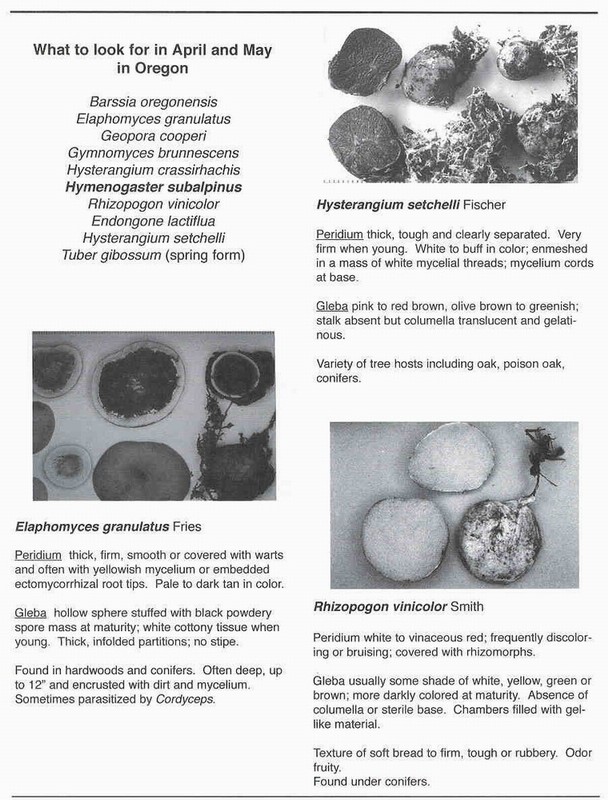 What to look for in April and May in Oregon

Barssia oregonensis
Elaphomyces granulatus
Geopora cooperi
Gymnomyces brunnescens
Hysterangium crassirhachis
Hymenogaster subalpinus
Rhizopogon vinicolor
Endongone lactiflua
Hysterangium setchelli
Tuber gibossum (spring form)

Elaphomyces granulatus Fries

Peridium thick, firm, smooth or covered with warts and often with yellowish mycelium or embedded ectomycorrhizal root tips. Pale to dark tan in color.

Gleba hollow sphere stuffed with black powdery spore mass at maturity; white cottony tissue when young. Thick, infolded partitions; no stipe.

Found in hardwoods and conifers. Often deep, up to 12" and encrusted with dirt and mycelium. Sometimes parasitized by Cordyceps.

Hysterangium setchelli Fischer

Peridium thick, tough and clearly separated. Very firm when young. White to buff in color; enmeshed in a mass of white mycelial threads; mycelium cords at base.

Gleba pink to red brown, olive brown to greenish; stalk absent but columella translucent and gelatinous.

Variety of tree hosts including oak, poison oak, conifers.

Rhizopogon vinicolor Smith

Peridium white to vinaceous red; frequently discoloring or bruising; covered with rhizomorphs.

Gleba usually some shade of white, yellow, green or brown; more darkly colored at maturity. Absence of columella or sterile base. Chambers filled with gel-like material.

Texture of soft bread to firm, tough or rubbery. Odor fruity.
Found under conifers.